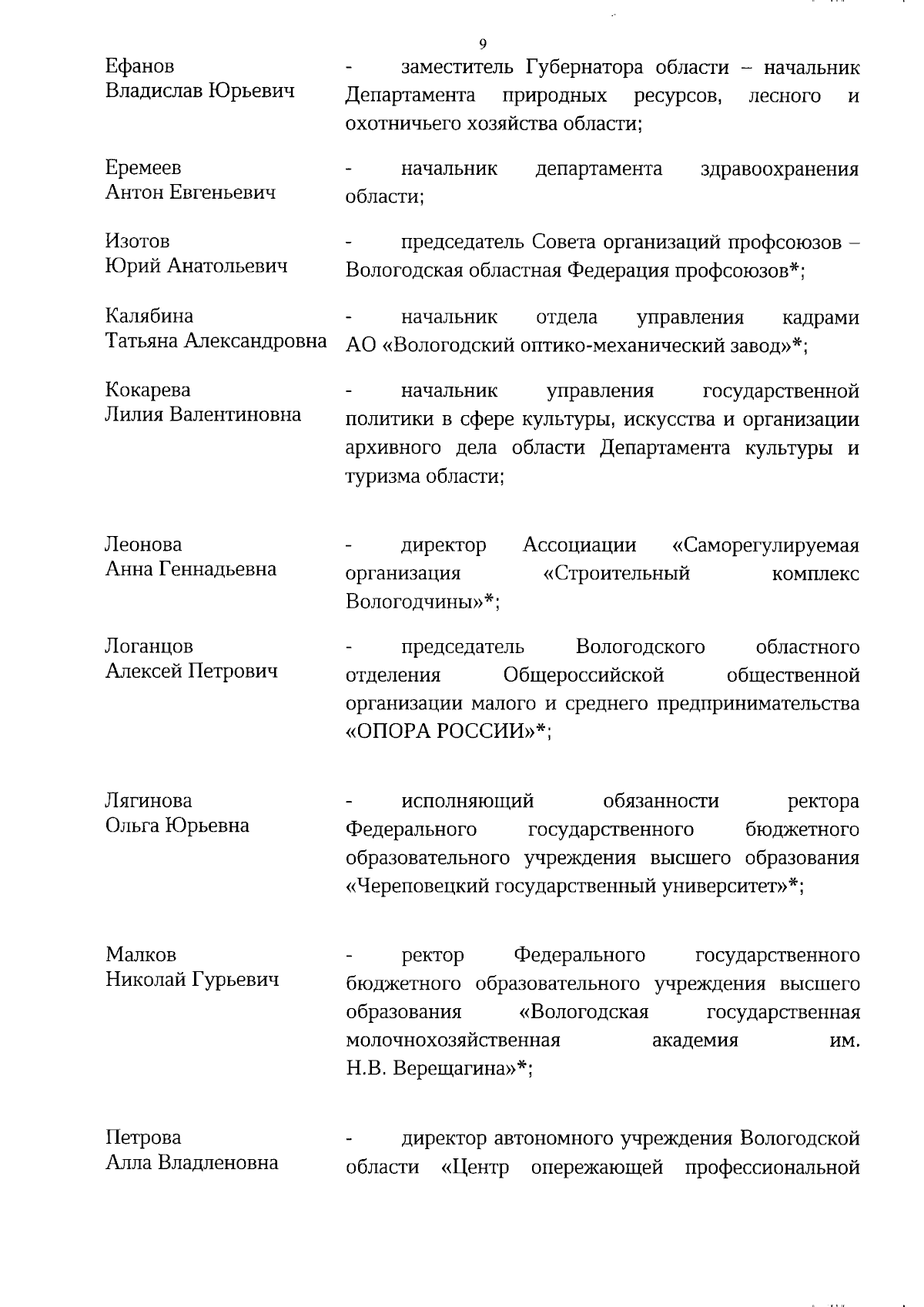 9

Ефанов Владислав Юрьевич - заместитель Губернатора области – начальник Департамента природных ресурсов, лесного и охотничьего хозяйства области;

Еремеев Антон Евгеньевич - начальник департамента здравоохранения области;

Изотов Юрий Анатольевич - председатель Совета организаций профсоюзов – Вологодская областная Федерация профсоюзов*;

Калябина Татьяна Александровна - начальник отдела управления кадрами АО «Вологодский оптико-механический завод»*;

Кокарева Лилия Валентиновна - начальник управления государственной политики в сфере культуры, искусства и организации архивного дела области Департамента культуры и туризма области;

Леонова Анна Геннадьевна - директор Ассоциации «Саморегулируемая организация «Строительный комплекс Вологодчины»*;

Логанцов Алексей Петрович - председатель Вологодского областного отделения Общероссийской общественной организации малого и среднего предпринимательства «ОПОРА РОССИИ»*;

Лягинова Ольга Юрьевна - исполняющий обязанности ректора Федерального государственного бюджетного образовательного учреждения высшего образования «Череповецкий государственный университет»*;

Малков Николай Гурьевич - ректор Федерального государственного бюджетного образовательного учреждения высшего образования «Вологодская государственная молочнохозяйственная академия им. Н.В. Верещагина»*;

Петрова Алла Владленовна - директор автономного учреждения Вологодской области «Центр опережающей профессиональной